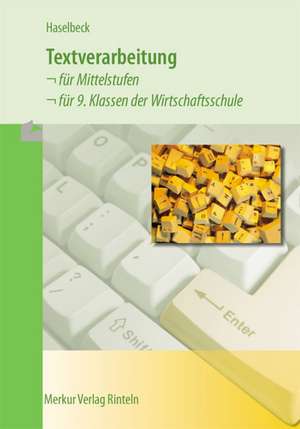 Haselbeck

Textverarbeitung

¬ für Mittelstufen

¬ für 9. Klassen der Wirtschaftsschule

O

P

L

Enter

Shift

Merkur Verlag Rinteln